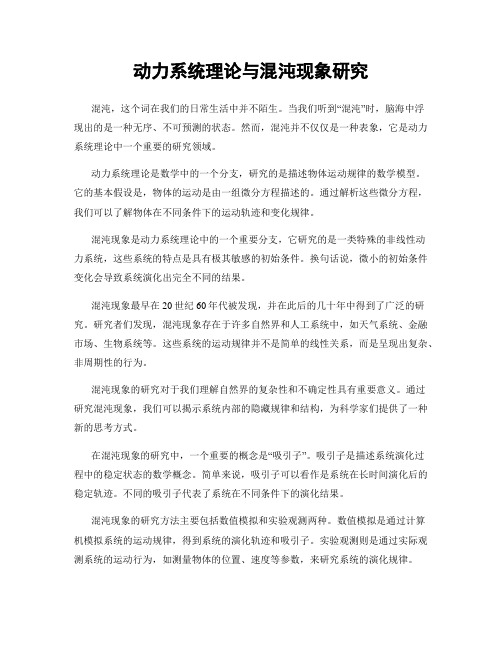 动力系统理论与混沌现象研究

混沌，这个词在我们的日常生活中并不陌生。当我们听到“混沌”时，脑海中浮现出的是一种无序、不可预测的状态。然而，混沌并不仅仅是一种表象，它是动力系统理论中一个重要的研究领域。

动力系统理论是数学中的一个分支，研究的是描述物体运动规律的数学模型。它的基本假设是，物体的运动是由一组微分方程描述的。通过解析这些微分方程，我们可以了解物体在不同条件下的运动轨迹和变化规律。

混沌现象是动力系统理论中的一个重要分支，它研究的是一类特殊的非线性动力系统，这些系统的特点是具有极其敏感的初始条件。换句话说，微小的初始条件变化会导致系统演化出完全不同的结果。

混沌现象最早在20世纪60年代被发现，并在此后的几十年中得到了广泛的研究。研究者们发现，混沌现象存在于许多自然界和人工系统中，如天气系统、金融市场、生物系统等。这些系统的运动规律并不是简单的线性关系，而是呈现出复杂、非周期性的行为。

混沌现象的研究对于我们理解自然界的复杂性和不确定性具有重要意义。通过研究混沌现象，我们可以揭示系统内部的隐藏规律和结构，为科学家们提供了一种新的思考方式。

在混沌现象的研究中，一个重要的概念是“吸引子”。吸引子是描述系统演化过程中的稳定状态的数学概念。简单来说，吸引子可以看作是系统在长时间演化后的稳定轨迹。不同的吸引子代表了系统在不同条件下的演化结果。

混沌现象的研究方法主要包括数值模拟和实验观测两种。数值模拟是通过计算机模拟系统的运动规律，得到系统的演化轨迹和吸引子。实验观测则是通过实际观测系统的运动行为，如测量物体的位置、速度等参数，来研究系统的演化规律。